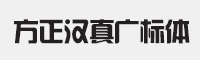 方正汉真广标体